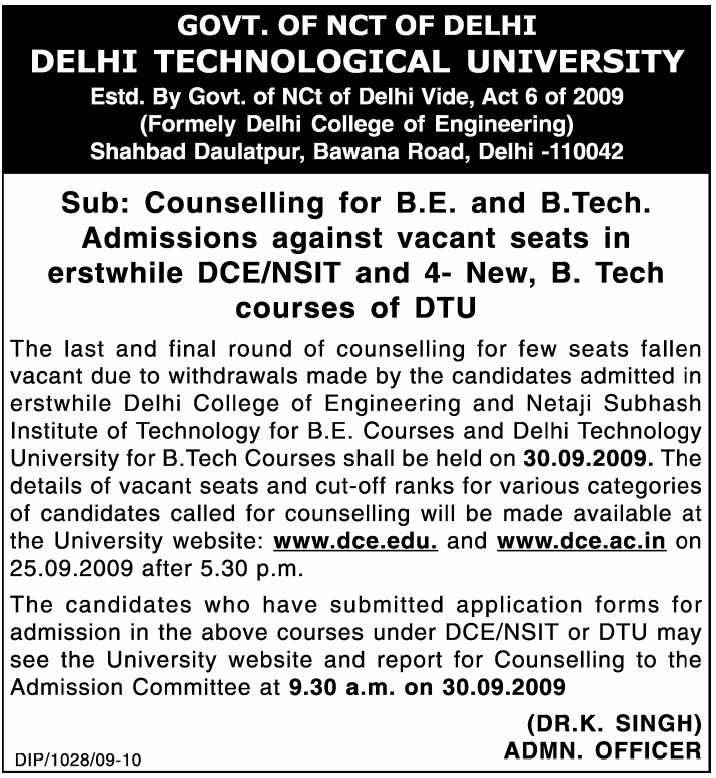 GOVT. OF NCT OF DELHI
DELHI TECHNOLOGICAL UNIVERSITY
Estd. By Govt. of NCt of Delhi Vide, Act 6 of 2009
(Formely Delhi College of Engineering)
Shahbad Daulatpur, Bawana Road, Delhi -110042

Sub: Counselling for B.E. and B.Tech. Admissions against vacant seats in erstwhile DCE/NSIT and 4- New, B. Tech courses of DTU

The last and final round of counselling for few seats fallen vacant due to withdrawals made by the candidates admitted in erstwhile Delhi College of Engineering and Netaji Subhash Institute of Technology for B.E. Courses and Delhi Technology University for B.Tech Courses shall be held on 30.09.2009. The details of vacant seats and cut-off ranks for various categories of candidates called for counselling will be made available at the University website: www.dce.edu. and www.dce.ac.in on 25.09.2009 after 5.30 p.m.

The candidates who have submitted application forms for admission in the above courses under DCE/NSIT or DTU may see the University website and report for Counselling to the Admission Committee at 9.30 a.m. on 30.09.2009

(DR.K. SINGH)
ADMN. OFFICER

DIP/1028/09-10